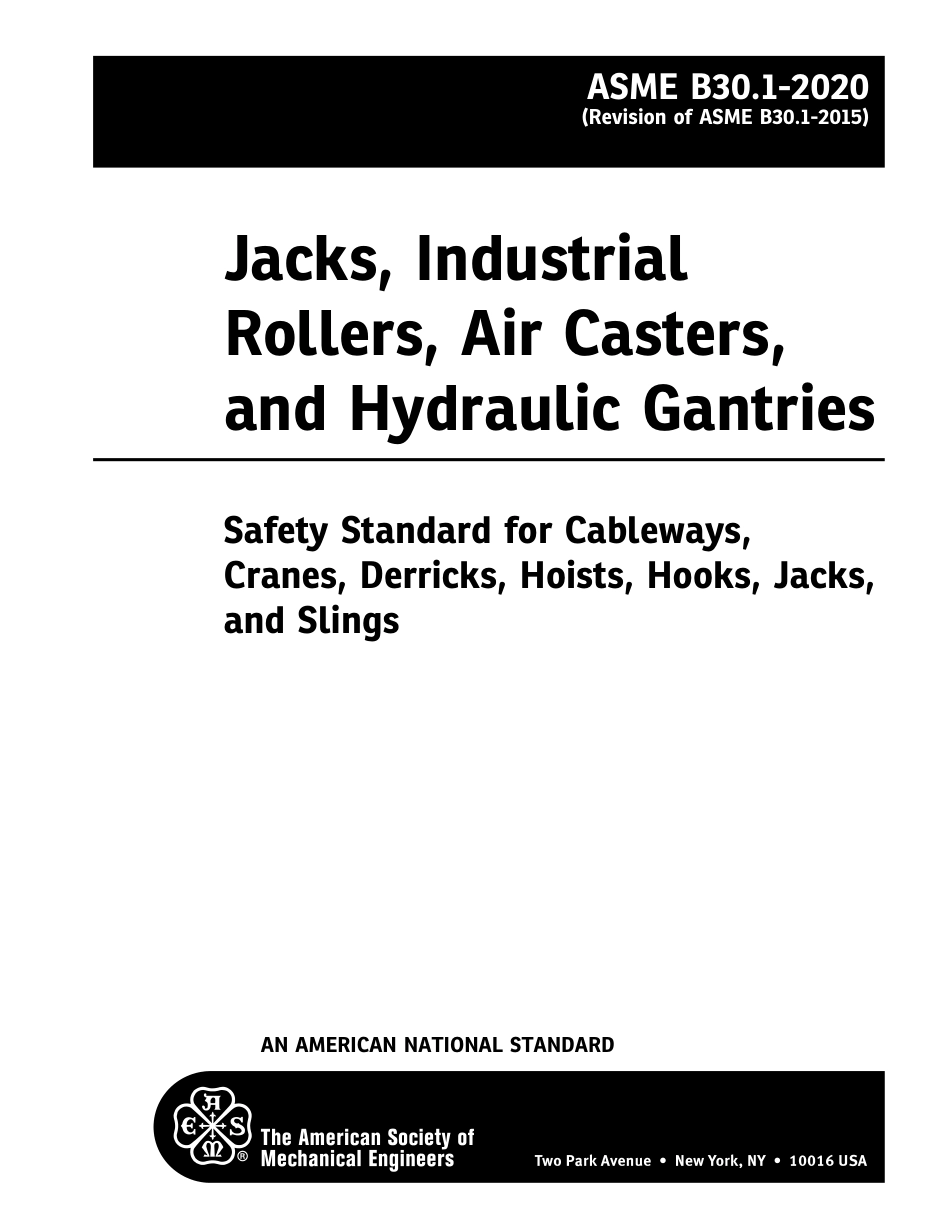 ASME B30.1-2020
(Revision of ASME B30.1-2015)

Jacks, Industrial Rollers, Air Casters, and Hydraulic Gantries

Safety Standard for Cableways, Cranes, Derricks, Hoists, Hooks, Jacks, and Slings

AN AMERICAN NATIONAL STANDARD

The American Society of
Mechanical Engineers

Two Park Avenue • New York, NY • 10016 USA